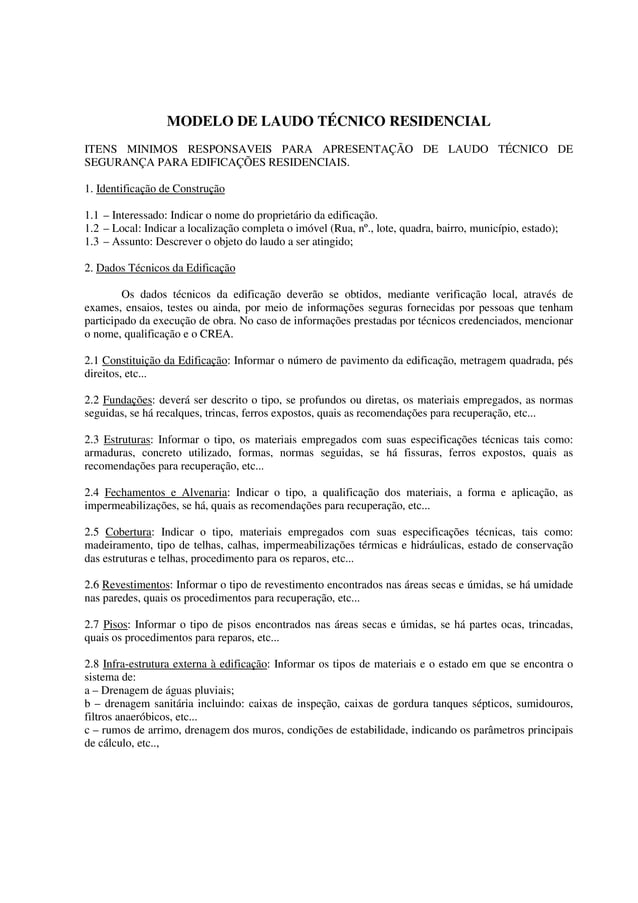 MODELO DE LAUDO TÉCNICO RESIDENCIAL

ITENS MINIMOS RESPONSAVEIS PARA APRESENTAÇÃO DE LAUDO TÉCNICO DE SEGURANÇA PARA EDIFICAÇÕES RESIDENCIAIS.

1. Identificação de Construção

1.1 – Interessado: Indicar o nome do proprietário da edificação.
1.2 – Local: Indicar a localização completa o imóvel (Rua, nº., lote, quadra, bairro, município, estado);
1.3 – Assunto: Descrever o objeto do laudo a ser atingido;

2. Dados Técnicos da Edificação

Os dados técnicos da edificação deverão se obtidos, mediante verificação local, através de exames, ensaios, testes ou ainda, por meio de informações seguras fornecidas por pessoas que tenham participado da execução de obra. No caso de informações prestadas por técnicos credenciados, mencionar o nome, qualificação e o CREA.

2.1 Constituição da Edificação: Informar o número de pavimento da edificação, metragem quadrada, pés direitos, etc...

2.2 Fundações: deverá ser descrito o tipo, se profundos ou diretas, os materiais empregados, as normas seguidas, se há recalques, trincas, ferros expostos, quais as recomendações para recuperação, etc...

2.3 Estruturas: Informar o tipo, os materiais empregados com suas especificações técnicas tais como: armaduras, concreto utilizado, formas, normas seguidas, se há fissuras, ferros expostos, quais as recomendações para recuperação, etc...

2.4 Fechamentos e Alvenaria: Indicar o tipo, a qualificação dos materiais, a forma e aplicação, as impermeabilizações, se há, quais as recomendações para recuperação, etc...

2.5 Cobertura: Indicar o tipo, materiais empregados com suas especificações técnicas, tais como: madeiramento, tipo de telhas, calhas, impermeabilizações térmicas e hidráulicas, estado de conservação das estruturas e telhas, procedimento para os reparos, etc...

2.6 Revestimentos: Informar o tipo de revestimento encontrados nas áreas secas e úmidas, se há umidade nas paredes, quais os procedimentos para recuperação, etc...

2.7 Pisos: Informar o tipo de pisos encontrados nas áreas secas e úmidas, se há partes ocas, trincadas, quais os procedimentos para reparos, etc...

2.8 Infra-estrutura externa à edificação: Informar os tipos de materiais e o estado em que se encontra o sistema de:
a – Drenagem de águas pluviais;
b – drenagem sanitária incluindo: caixas de inspeção, caixas de gordura tanques sépticos, sumidouros, filtros anaeróbicos, etc...
c – rumos de arrimo, drenagem dos muros, condições de estabilidade, indicando os parâmetros principais de cálculo, etc..,